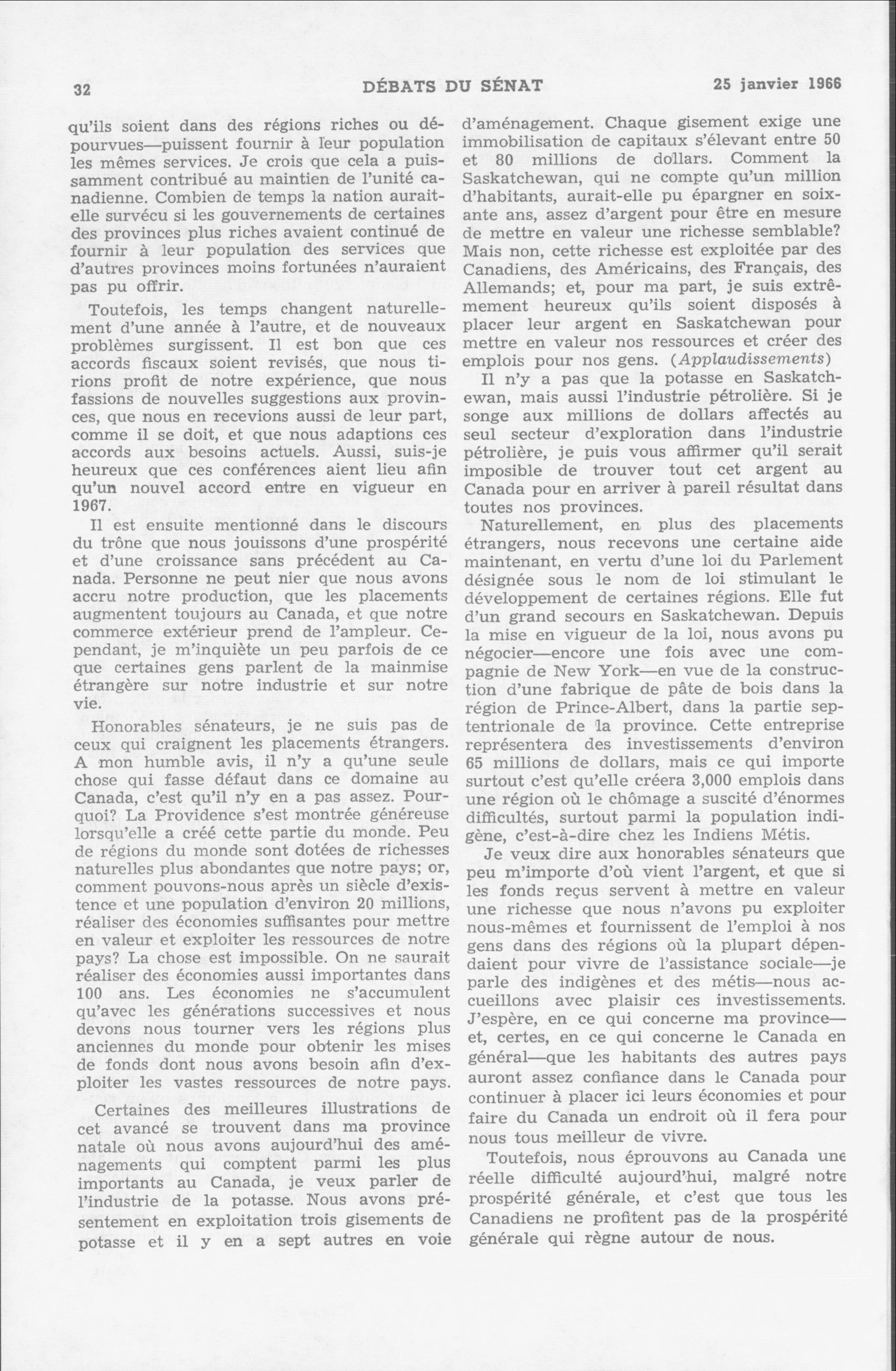 32 DÉBATS DU SÉNAT 25 janvier 1966

qu'ils soient dans des régions riches ou dépourvues—puissent fournir à leur population les mêmes services. Je crois que cela a puissamment contribué au maintien de l'unité canadienne. Combien de temps la nation aurait-elle survécu si les gouvernements de certaines des provinces plus riches avaient continué de fournir à leur population des services que d'autres provinces moins fortunées n'auraient pas pu offrir.

Toutefois, les temps changent naturellement d'une année à l'autre, et de nouveaux problèmes surgissent. Il est bon que ces accords fiscaux soient revisés, que nous tirions profit de notre expérience, que nous fassions de nouvelles suggestions aux provinces, que nous en recevions aussi de leur part, comme il se doit, et que nous adaptions ces accords aux besoins actuels. Aussi, suis-je heureux que ces conférences aient lieu afin qu'un nouvel accord entre en vigueur en 1967.

Il est ensuite mentionné dans le discours du trône que nous jouissons d'une prospérité et d'une croissance sans précédent au Canada. Personne ne peut nier que nous avons accru notre production, que les placements augmentent toujours au Canada, et que notre commerce extérieur prend de l'ampleur. Cependant, je m'inquiète un peu parfois de ce que certaines gens parlent de la mainmise étrangère sur notre industrie et sur notre vie.

Honorables sénateurs, je ne suis pas de ceux qui craignent les placements étrangers. A mon humble avis, il n'y a qu'une seule chose qui fasse défaut dans ce domaine au Canada, c'est qu'il n'y en a pas assez. Pourquoi? La Providence s'est montrée généreuse lorsqu'elle a créé cette partie du monde. Peu de régions du monde sont dotées de richesses naturelles plus abondantes que notre pays; or, comment pouvons-nous après un siècle d'existence et une population d'environ 20 millions, réaliser des économies suffisantes pour mettre en valeur et exploiter les ressources de notre pays? La chose est impossible. On ne saurait réaliser des économies aussi importantes dans 100 ans. Les économies ne s'accumulent qu'avec les générations successives et nous devons nous tourner vers les régions plus anciennes du monde pour obtenir les mises de fonds dont nous avons besoin afin d'exploiter les vastes ressources de notre pays.

Certaines des meilleures illustrations de cet avancé se trouvent dans ma province natale où nous avons aujourd'hui des aménagements qui comptent parmi les plus importants au Canada, je veux parler de l'industrie de la potasse. Nous avons présentement en exploitation trois gisements de potasse et il y en a sept autres en voie d'aménagement. Chaque gisement exige une immobilisation de capitaux s'élevant entre 50 et 80 millions de dollars. Comment la Saskatchewan, qui ne compte qu'un million d'habitants, aurait-elle pu épargner en soixante ans, assez d'argent pour être en mesure de mettre en valeur une richesse semblable? Mais non, cette richesse est exploitée par des Canadiens, des Américains, des Français, des Allemands; et, pour ma part, je suis extrêmement heureux qu'ils soient disposés à placer leur argent en Saskatchewan pour mettre en valeur nos ressources et créer des emplois pour nos gens. (Applaudissements)

Il n'y a pas que la potasse en Saskatchewan, mais aussi l'industrie pétrolière. Si je songe aux millions de dollars affectés au seul secteur d'exploration dans l'industrie pétrolière, je puis vous affirmer qu'il serait imposible de trouver tout cet argent au Canada pour en arriver à pareil résultat dans toutes nos provinces.

Naturellement, en plus des placements étrangers, nous recevons une certaine aide maintenant, en vertu d'une loi du Parlement désignée sous le nom de loi stimulant le développement de certaines régions. Elle fut d'un grand secours en Saskatchewan. Depuis la mise en vigueur de la loi, nous avons pu négocier—encore une fois avec une compagnie de New York—en vue de la construction d'une fabrique de pâte de bois dans la région de Prince-Albert, dans la partie septentrionale de la province. Cette entreprise représentera des investissements d'environ 65 millions de dollars, mais ce qui importe surtout c'est qu'elle créera 3,000 emplois dans une région où le chômage a suscité d'énormes difficultés, surtout parmi la population indigène, c'est-à-dire chez les Indiens Métis.

Je veux dire aux honorables sénateurs que peu m'importe d'où vient l'argent, et que si les fonds reçus servent à mettre en valeur une richesse que nous n'avons pu exploiter nous-mêmes et fournissent de l'emploi à nos gens dans des régions où la plupart dépendaient pour vivre de l'assistance sociale—je parle des indigènes et des métis—nous accueillons avec plaisir ces investissements. J'espère, en ce qui concerne ma province—et, certes, en ce qui concerne le Canada en général—que les habitants des autres pays auront assez confiance dans le Canada pour continuer à placer ici leurs économies et pour faire du Canada un endroit où il fera pour nous tous meilleur de vivre.

Toutefois, nous éprouvons au Canada une réelle difficulté aujourd'hui, malgré notre prospérité générale, et c'est que tous les Canadiens ne profitent pas de la prospérité générale qui règne autour de nous.